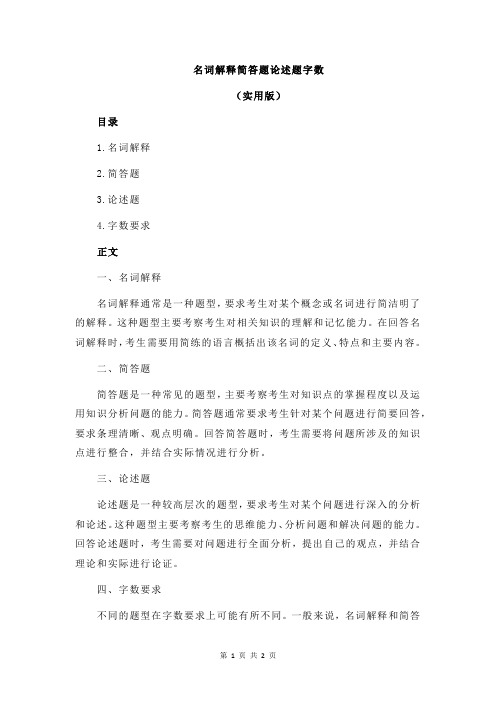 名词解释简答题论述题字数

（实用版）

目录

1.名词解释

2.简答题

3.论述题

4.字数要求

正文

一、名词解释

名词解释通常是一种题型，要求考生对某个概念或名词进行简洁明了的解释。这种题型主要考察考生对相关知识的理解和记忆能力。在回答名词解释时，考生需要用简练的语言概括出该名词的定义、特点和主要内容。

二、简答题

简答题是一种常见的题型，主要考察考生对知识点的掌握程度以及运用知识分析问题的能力。简答题通常要求考生针对某个问题进行简要回答，要求条理清晰、观点明确。回答简答题时，考生需要将问题所涉及的知识点进行整合，并结合实际情况进行分析。

三、论述题

论述题是一种较高层次的题型，要求考生对某个问题进行深入的分析和论述。这种题型主要考察考生的思维能力、分析问题和解决问题的能力。回答论述题时，考生需要对问题进行全面分析，提出自己的观点，并结合理论和实际进行论证。

四、字数要求

不同的题型在字数要求上可能有所不同。一般来说，名词解释和简答

第 1 页 共 2 页